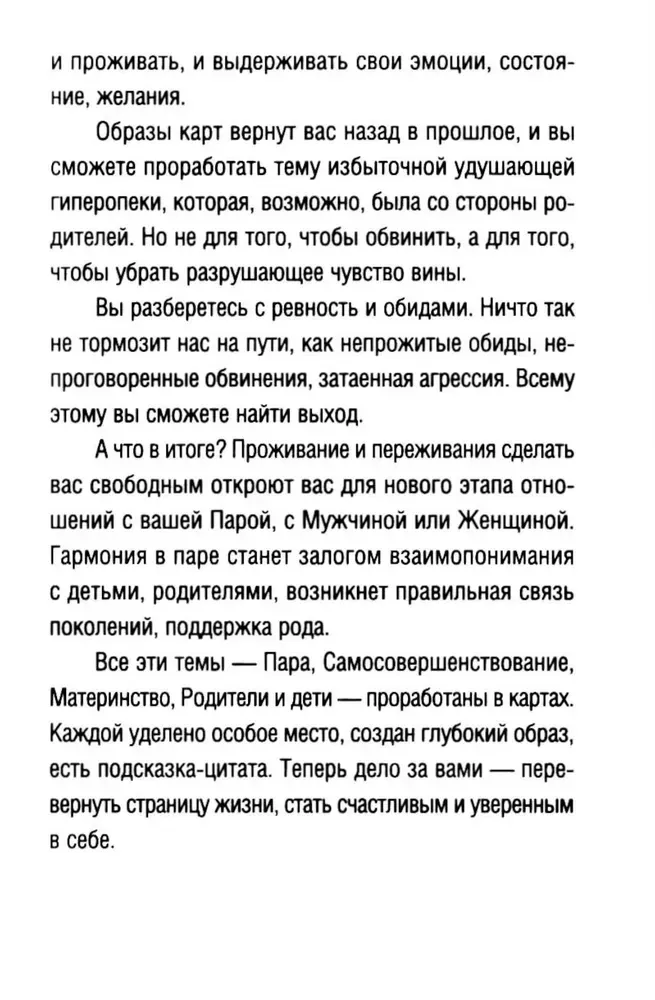 и проживать, и выдерживать свои эмоции, состояние, желания.

Образы карт вернут вас назад в прошлое, и вы сможете проработать тему избыточной удушающей гиперопеки, которая, возможно, была со стороны родителей. Но не для того, чтобы обвинить, а для того, чтобы убрать разрушающее чувство вины.

Вы разберетесь с ревность и обидами. Ничто так не тормозит нас на пути, как непрожитые обиды, непроговоренные обвинения, затаенная агрессия. Всему этому вы сможете найти выход.

А что в итоге? Проживание и переживания сделать вас свободным откроют вас для нового этапа отношений с вашей Парой, с Мужчиной или Женщиной. Гармония в паре станет залогом взаимопонимания с детьми, родителями, возникнет правильная связь поколений, поддержка рода.

Все эти темы — Пара, Самосовершенствование, Материнство, Родители и дети — проработаны в картах. Каждой уделено особое место, создан глубокий образ, есть подсказка-цитата. Теперь дело за вами — перевернуть страницу жизни, стать счастливым и уверенным в себе.